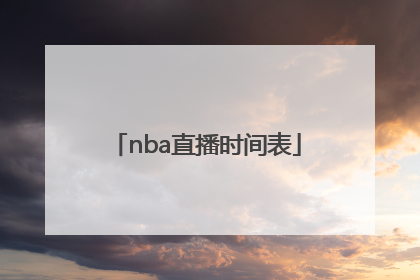 「nba直播时间表」